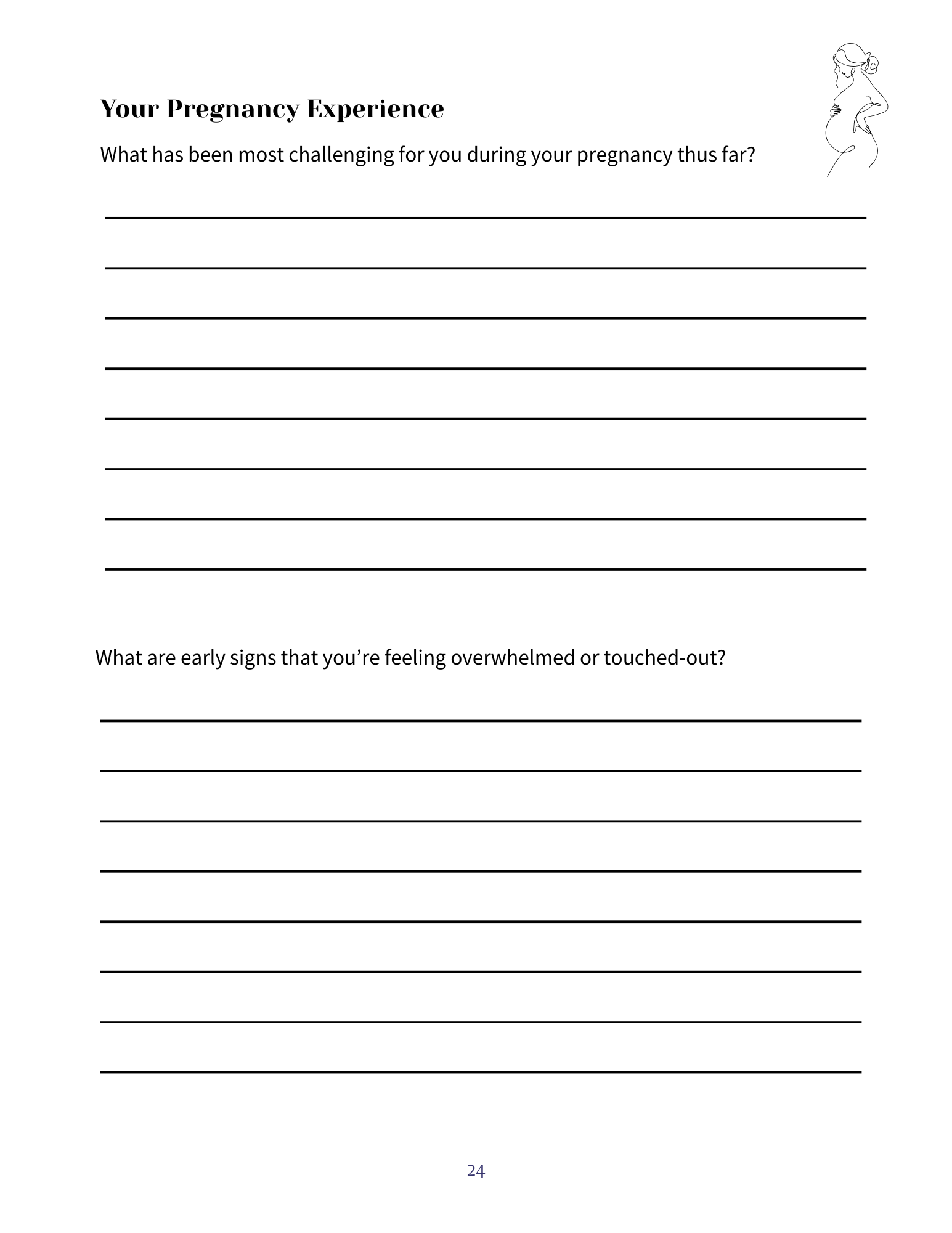 Your Pregnancy Experience

What has been most challenging for you during your pregnancy thus far?

What are early signs that you’re feeling overwhelmed or touched-out?

24